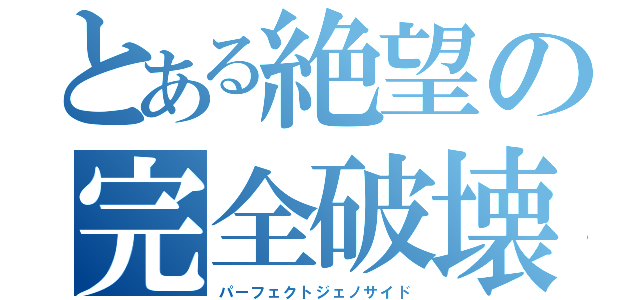 とある絶望の
完全破壊
パーフェクトジェノサイド